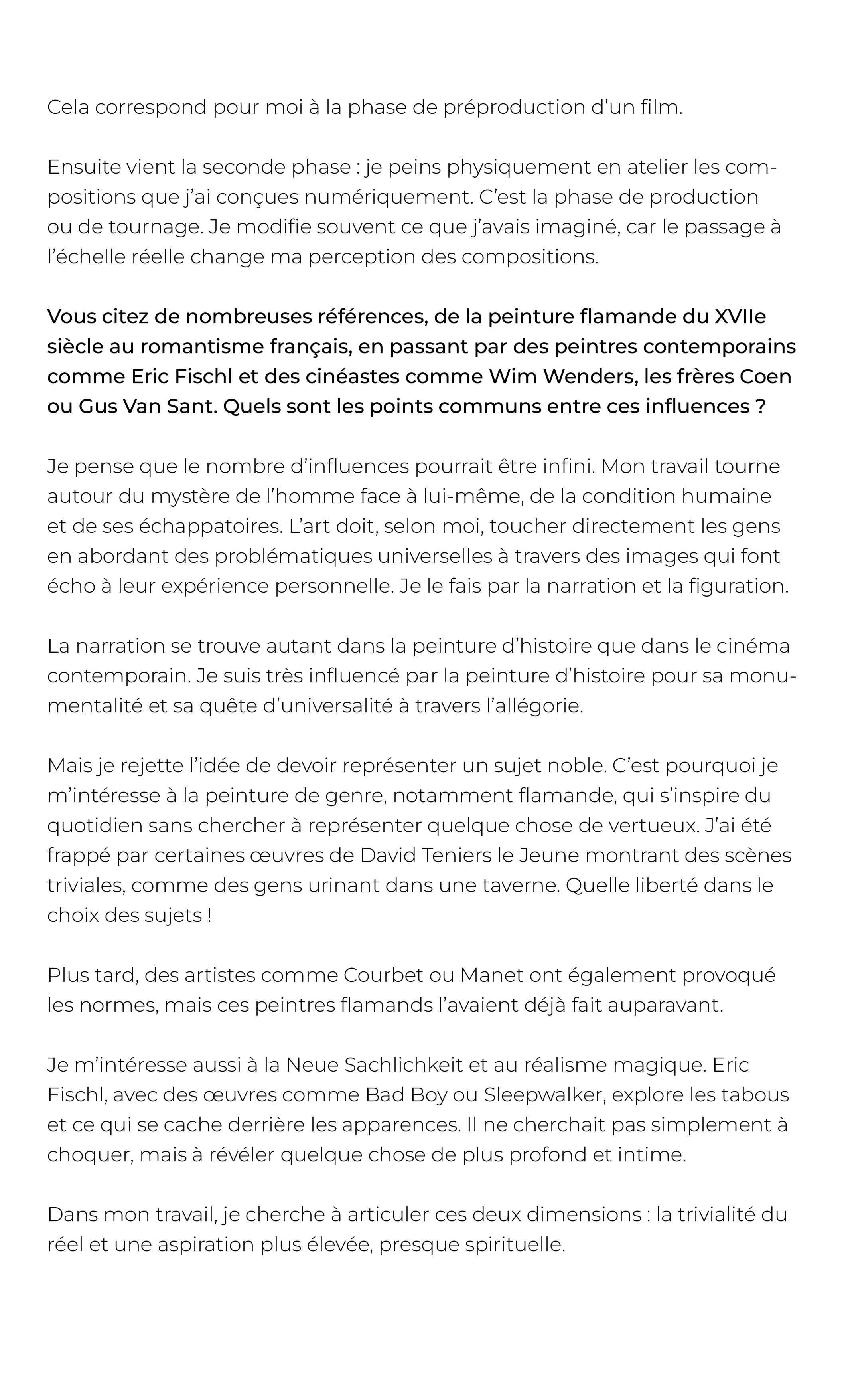 Cela correspond pour moi à la phase de préproduction d’un film.

Ensuite vient la seconde phase : je peins physiquement en atelier les compositions que j’ai conçues numériquement. C’est la phase de production ou de tournage. Je modifie souvent ce que j’avais imaginé, car le passage à l’échelle réelle change ma perception des compositions.

Vous citez de nombreuses références, de la peinture flamande du XVIIe siècle au romantisme français, en passant par des peintres contemporains comme Eric Fischl et des cinéastes comme Wim Wenders, les frères Coen ou Gus Van Sant. Quels sont les points communs entre ces influences ?

Je pense que le nombre d’influences pourrait être infini. Mon travail tourne autour du mystère de l’homme face à lui-même, de la condition humaine et de ses échappatoires. L’art doit, selon moi, toucher directement les gens en abordant des problématiques universelles à travers des images qui font écho à leur expérience personnelle. Je le fais par la narration et la figuration.

La narration se trouve autant dans la peinture d’histoire que dans le cinéma contemporain. Je suis très influencé par la peinture d’histoire pour sa monumentalité et sa quête d’universalité à travers l’allégorie.

Mais je rejette l’idée de devoir représenter un sujet noble. C’est pourquoi je m’intéresse à la peinture de genre, notamment flamande, qui s’inspire du quotidien sans chercher à représenter quelque chose de vertueux. J’ai été frappé par certaines œuvres de David Teniers le Jeune montrant des scènes triviales, comme des gens urinant dans une taverne. Quelle liberté dans le choix des sujets !

Plus tard, des artistes comme Courbet ou Manet ont également provoqué les normes, mais ces peintres flamands l’avaient déjà fait auparavant.

Je m’intéresse aussi à la Neue Sachlichkeit et au réalisme magique. Eric Fischl, avec des œuvres comme Bad Boy ou Sleepwalker, explore les tabous et ce qui se cache derrière les apparences. Il ne cherchait pas simplement à choquer, mais à révéler quelque chose de plus profond et intime.

Dans mon travail, je cherche à articuler ces deux dimensions : la trivialité du réel et une aspiration plus élevée, presque spirituelle.